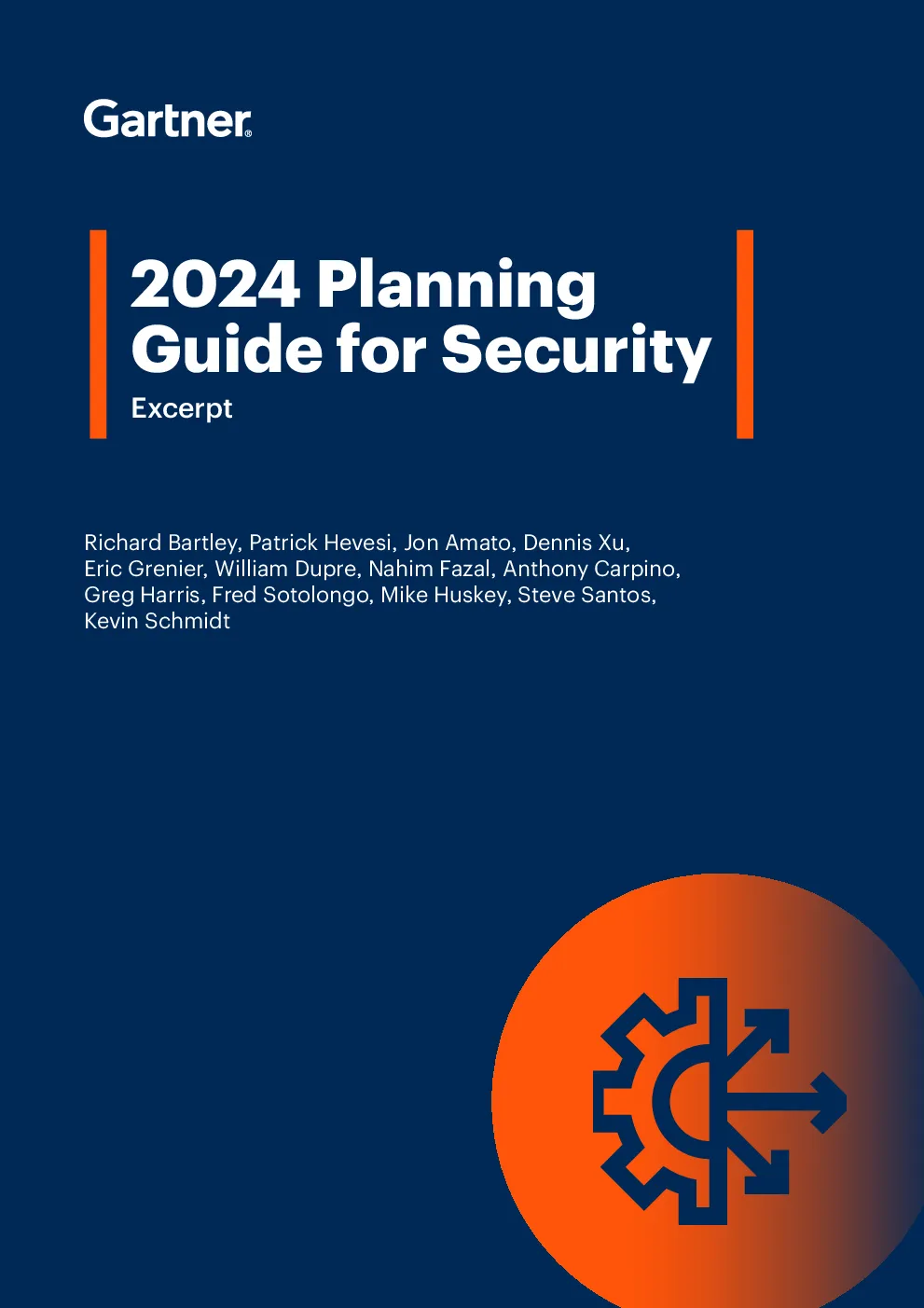 Gartner®

2024 Planning Guide for Security

Excerpt

Richard Bartley, Patrick Hevesi, Jon Amato, Dennis Xu, Eric Grenier, William Dupre, Nahim Fazal, Anthony Carpino, Greg Harris, Fred Sotolongo, Mike Huskey, Steve Santos, Kevin Schmidt